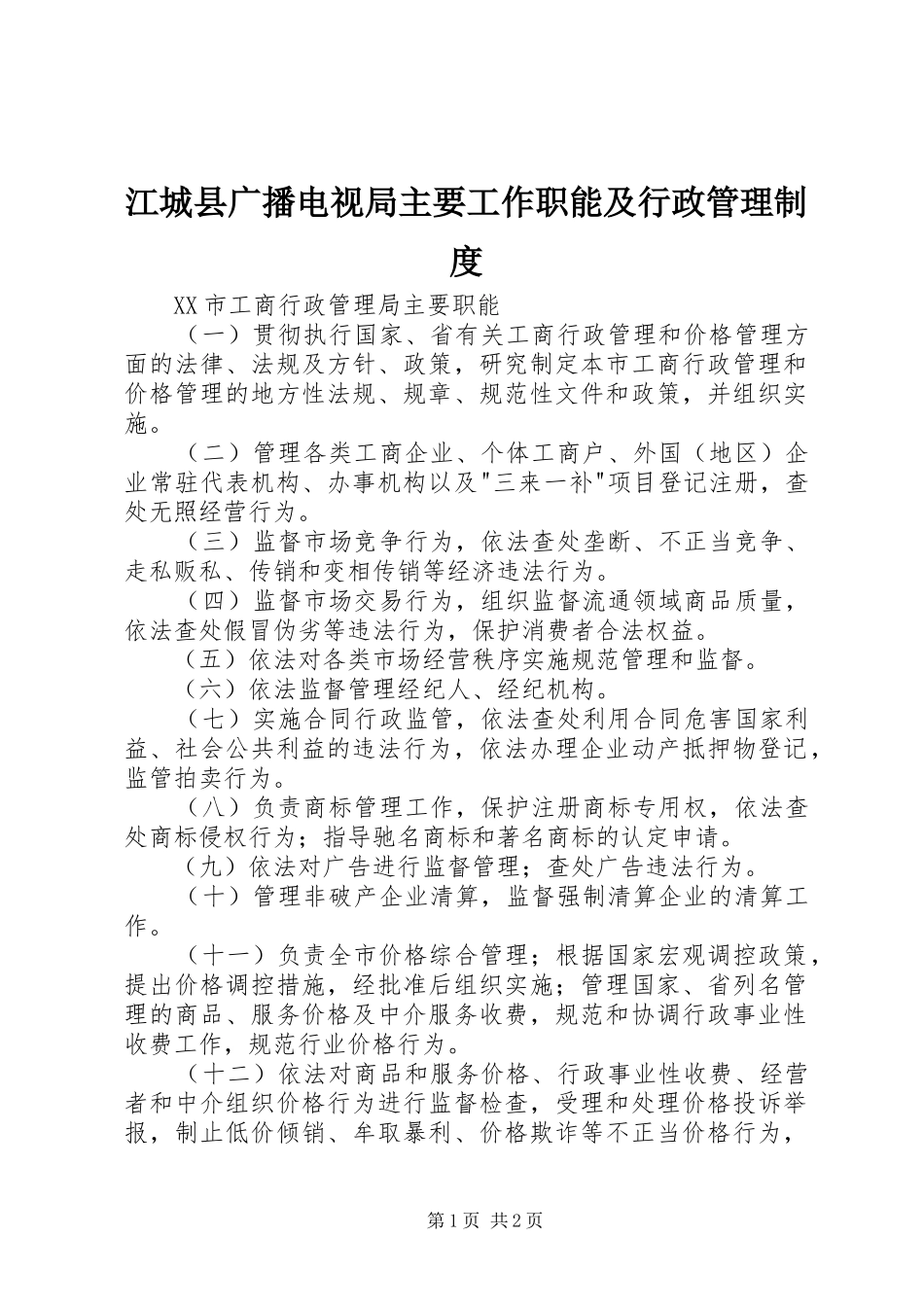 江城县广播电视局主要工作职能及行政管理制度

XX市工商行政管理局主要职能

（一）贯彻执行国家、省有关工商行政管理和价格管理方面的法律、法规及方针、政策，研究制定本市工商行政管理和价格管理的地方性法规、规章、规范性文件和政策，并组织实施。

（二）管理各类工商企业、个体工商户、外国（地区）企业常驻代表机构、办事机构以及"三来一补"项目登记注册，查处无照经营行为。

（三）监督市场竞争行为，依法查处垄断、不正当竞争、走私贩私、传销和变相传销等经济违法行为。

（四）监督市场交易行为，组织监督流通领域商品质量，依法查处假冒伪劣等违法行为，保护消费者合法权益。

（五）依法对各类市场经营秩序实施规范管理和监督。

（六）依法监督管理经纪人、经纪机构。

（七）实施合同行政监管，依法查处利用合同危害国家利益、社会公共利益的违法行为，依法办理企业动产抵押物登记，监管拍卖行为。

（八）负责商标管理工作，保护注册商标专用权，依法查处商标侵权行为；指导驰名商标和著名商标的认定申请。

（九）依法对广告进行监督管理；查处广告违法行为。

（十）管理非破产企业清算，监督强制清算企业的清算工作。

（十一）负责全市价格综合管理；根据国家宏观调控政策，提出价格调控措施，经批准后组织实施；管理国家、省列名管理的商品、服务价格及中介服务收费，规范和协调行政事业性收费工作，规范行业价格行为。

（十二）依法对商品和服务价格、行政事业性收费、经营者和中介组织价格行为进行监督检查，受理和处理价格投诉举报，制止低价倾销、牟取暴利、价格欺诈等不正当价格行为，

第1页 共2页